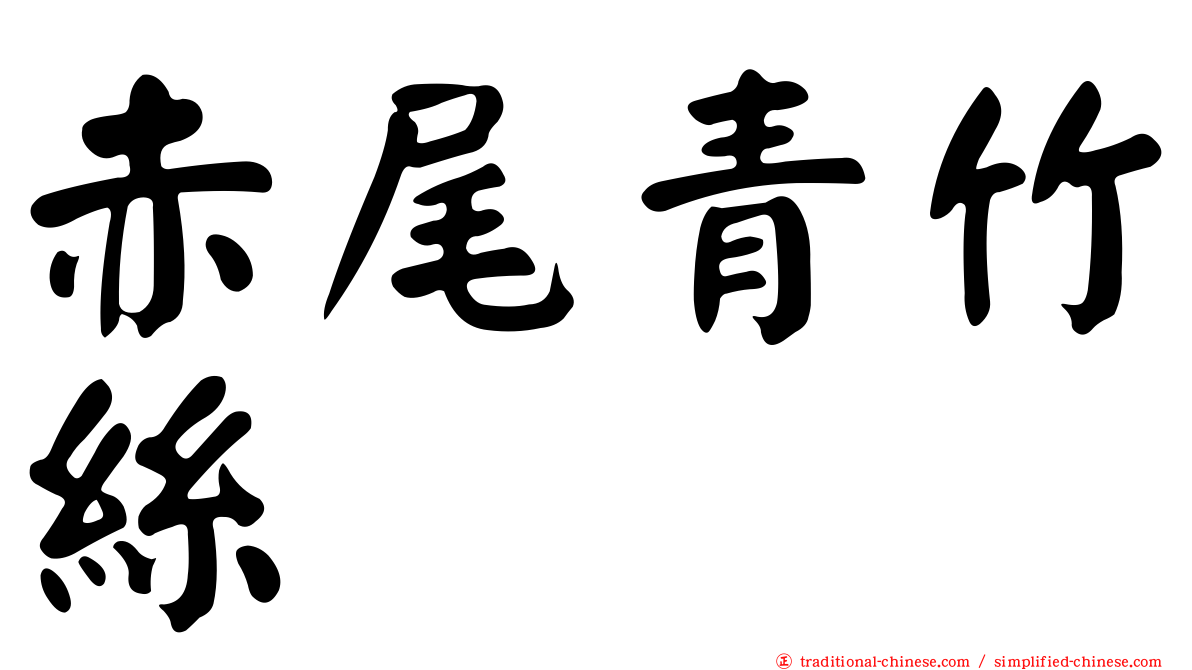 赤尾青竹絲

㊣ traditional-chinese.com / simplified-chinese.com